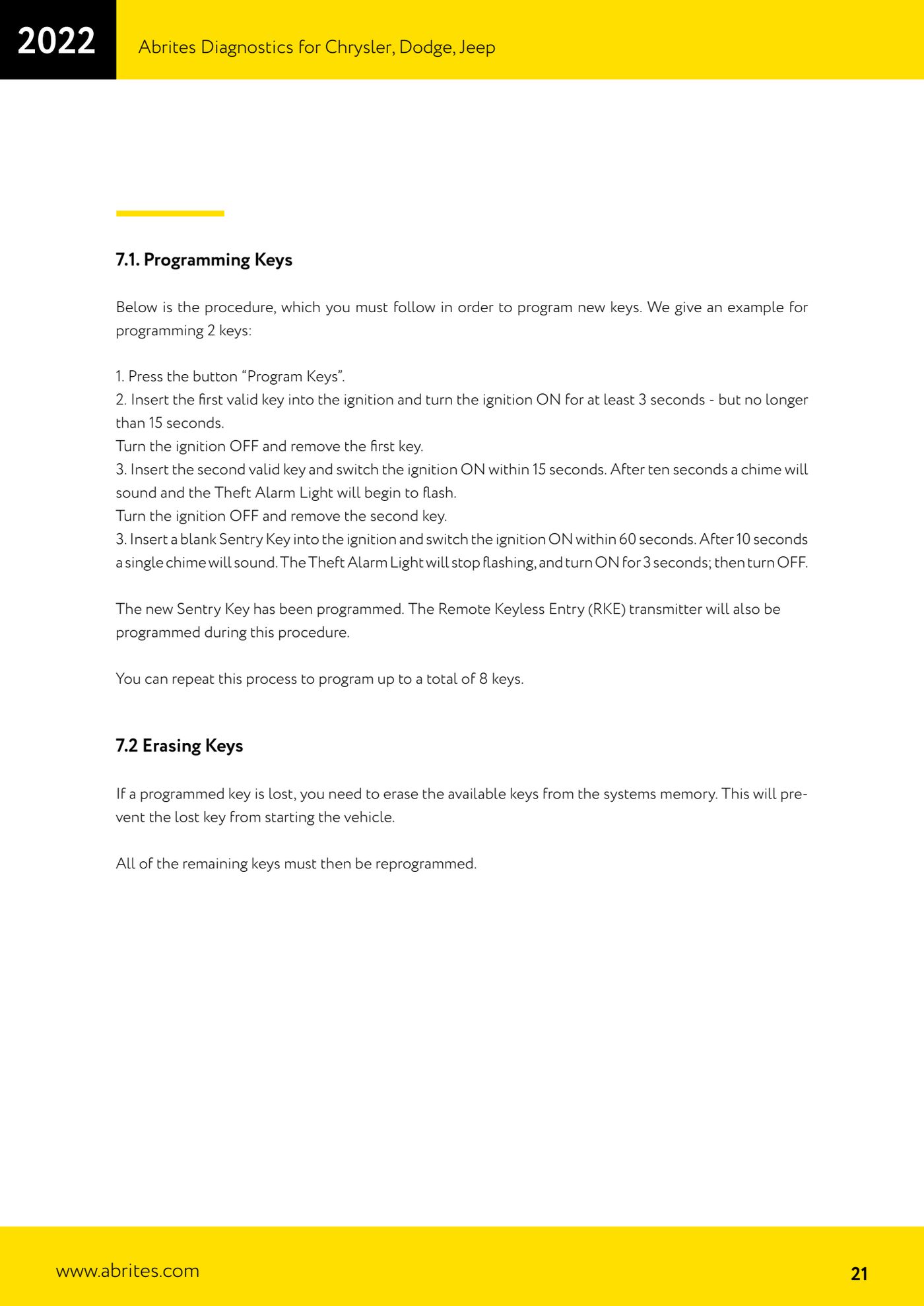 2022

Abrites Diagnostics for Chrysler, Dodge, Jeep

7.1. Programming Keys

Below is the procedure, which you must follow in order to program new keys. We give an example for programming 2 keys:

1. Press the button “Program Keys”.
2. Insert the first valid key into the ignition and turn the ignition ON for at least 3 seconds - but no longer than 15 seconds.
Turn the ignition OFF and remove the first key.
3. Insert the second valid key and switch the ignition ON within 15 seconds. After ten seconds a chime will sound and the Theft Alarm Light will begin to flash.
Turn the ignition OFF and remove the second key.
3. Insert a blank Sentry Key into the ignition and switch the ignition ON within 60 seconds. After 10 seconds a single chime will sound. The Theft Alarm Light will stop flashing, and turn ON for 3 seconds; then turn OFF.

The new Sentry Key has been programmed. The Remote Keyless Entry (RKE) transmitter will also be programmed during this procedure.

You can repeat this process to program up to a total of 8 keys.

7.2 Erasing Keys

If a programmed key is lost, you need to erase the available keys from the systems memory. This will prevent the lost key from starting the vehicle.

All of the remaining keys must then be reprogrammed.

www.abrites.com

21